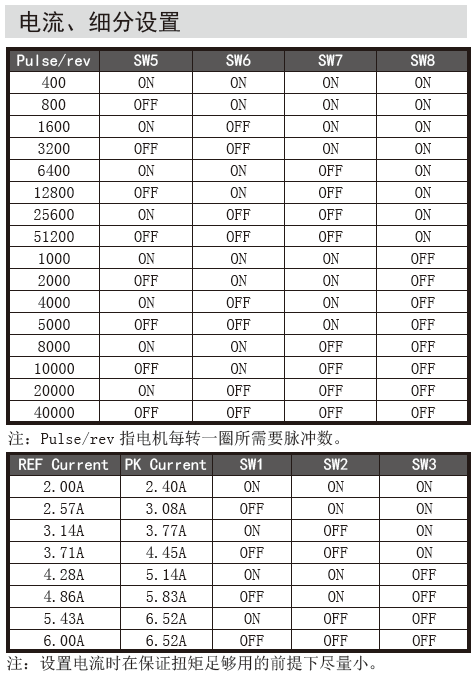 电流、细分设置

| Pulse/rev | SW5 | SW6 | SW7 | SW8 |
|---|---|---|---|---|
| 400 | ON | ON | ON | ON |
| 800 | OFF | ON | ON | ON |
| 1600 | ON | OFF | ON | ON |
| 3200 | OFF | OFF | ON | ON |
| 6400 | ON | ON | OFF | ON |
| 12800 | OFF | ON | OFF | ON |
| 25600 | ON | OFF | OFF | ON |
| 51200 | OFF | OFF | OFF | ON |
| 1000 | ON | ON | ON | OFF |
| 2000 | OFF | ON | ON | OFF |
| 4000 | ON | OFF | ON | OFF |
| 5000 | OFF | OFF | ON | OFF |
| 8000 | ON | ON | OFF | OFF |
| 10000 | OFF | ON | OFF | OFF |
| 20000 | ON | OFF | OFF | OFF |
| 40000 | OFF | OFF | OFF | OFF |

注：Pulse/rev 指电机每转一圈所需要脉冲数。

| REF Current | PK Current | SW1 | SW2 | SW3 |
|---|---|---|---|---|
| 2.00A | 2.40A | ON | ON | ON |
| 2.57A | 3.08A | OFF | ON | ON |
| 3.14A | 3.77A | ON | OFF | ON |
| 3.71A | 4.45A | OFF | OFF | ON |
| 4.28A | 5.14A | ON | ON | OFF |
| 4.86A | 5.83A | OFF | ON | OFF |
| 5.43A | 6.52A | ON | OFF | OFF |
| 6.00A | 6.52A | OFF | OFF | OFF |

注：设置电流时在保证扭矩足够用的前提下尽量小。